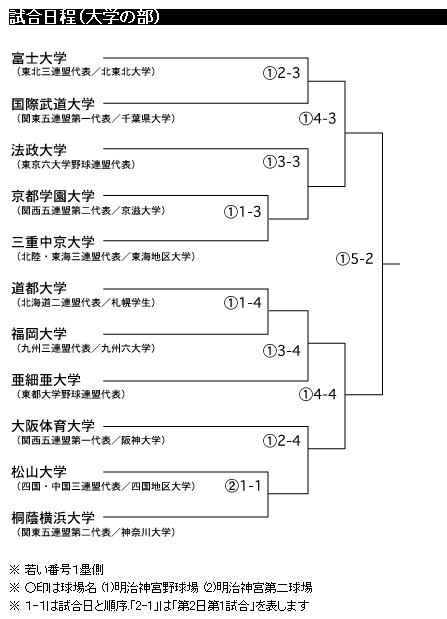 試合日程(大学の部)

富士大学
(東北三連盟代表/北東北大学)

①2-3

国際武道大学
(関東五連盟第一代表/千葉県大学)

①4-3

法政大学
(東京六大学野球連盟代表)

①3-3

京都学園大学
(関西五連盟第二代表/京滋大学)

①1-3

三重中京大学
(北陸・東海三連盟代表/東海地区大学)

①5-2

道都大学
(北海道二連盟代表/札幌学生)

①1-4

福岡大学
(九州三連盟代表/九州六大学)

①3-4

亜細亜大学
(東都大学野球連盟代表)

①4-4

大阪体育大学
(関西五連盟第一代表/阪神大学)

①2-4

松山大学
(四国・中国三連盟代表/四国地区大学)

②1-1

桐蔭横浜大学
(関東五連盟第二代表/神奈川大学)

※ 若い番号1塁側
※ ○印は球場名 (1)明治神宮野球場 (2)明治神宮第二球場
※ 1-1は試合日と順序。「2-1」は「第2日第1試合」を表します